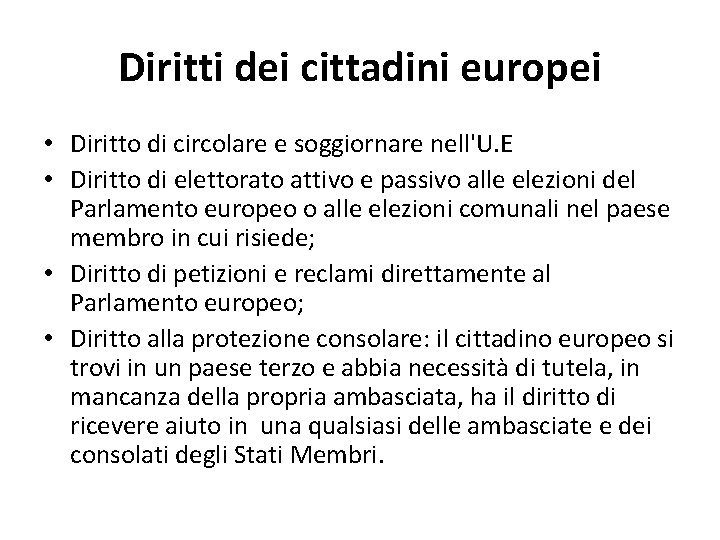 Diritti dei cittadini europei

• Diritto di circolare e soggiornare nell'U.E
• Diritto di elettorato attivo e passivo alle elezioni del Parlamento europeo o alle elezioni comunali nel paese membro in cui risiede;
• Diritto di petizioni e reclami direttamente al Parlamento europeo;
• Diritto alla protezione consolare: il cittadino europeo si trovi in un paese terzo e abbia necessità di tutela, in mancanza della propria ambasciata, ha il diritto di ricevere aiuto in una qualsiasi delle ambasciate e dei consolati degli Stati Membri.